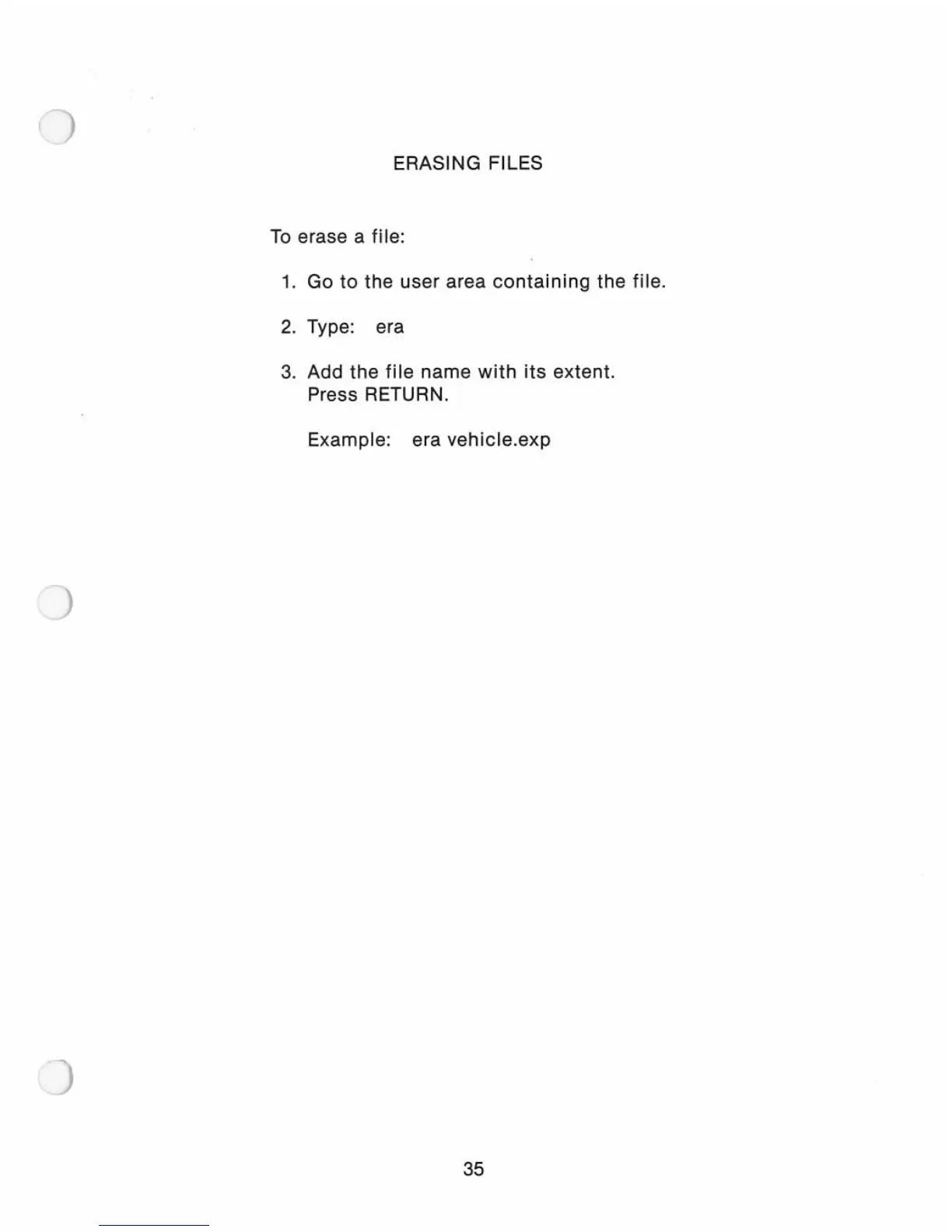 ERASING FILES

To erase a file:

1. Go to the user area containing the file.

2. Type: era

3. Add the file name with its extent. Press RETURN.

Example: era vehicle.exp

35